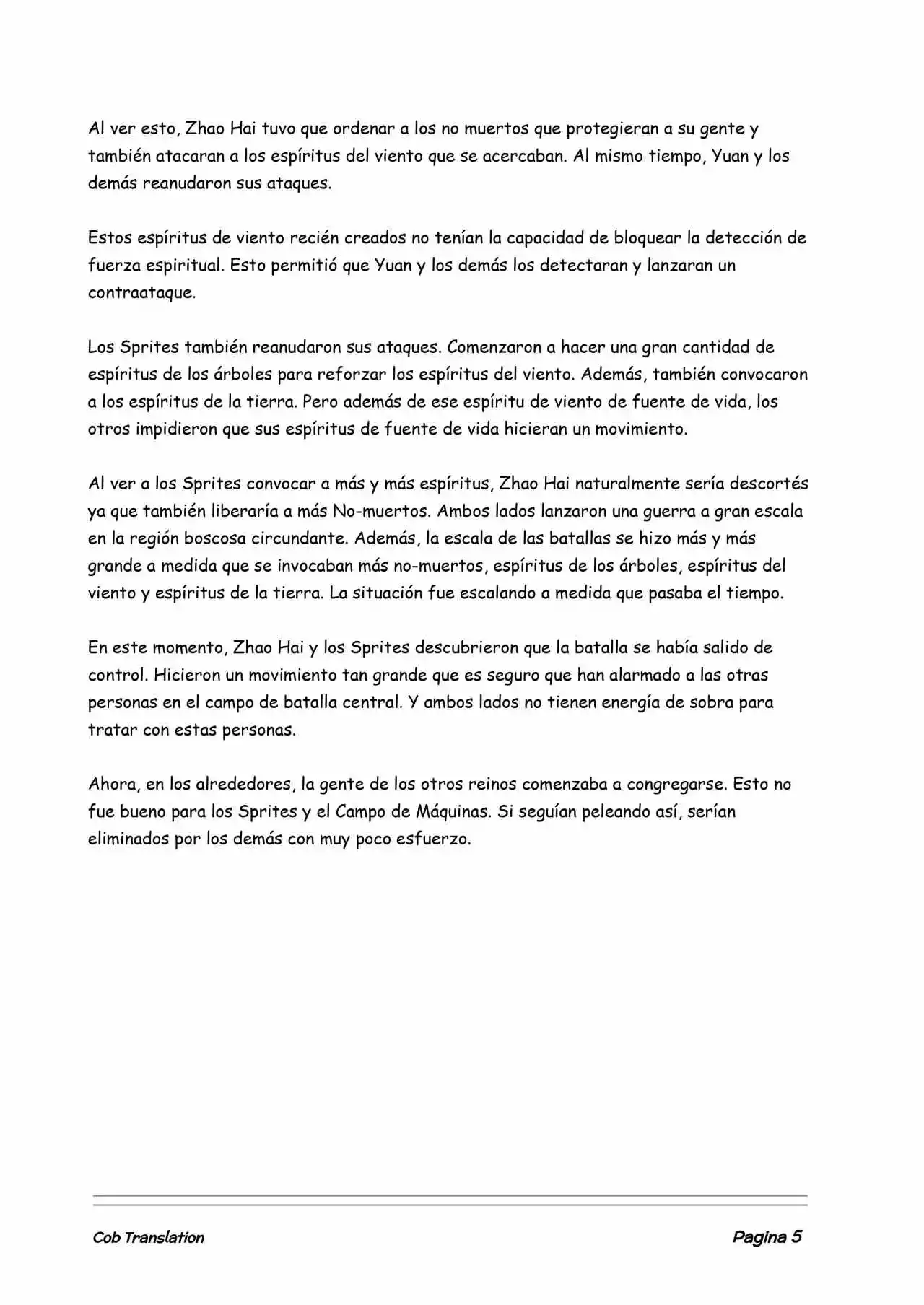 Al ver esto, Zhao Hai tuvo que ordenar a los no muertos que protegieran a su gente y también atacaran a los espíritus del viento que se acercaban. Al mismo tiempo, Yuan y los demás reanudaron sus ataques.

Estos espíritus de viento recién creados no tenían la capacidad de bloquear la detección de fuerza espiritual. Esto permitió que Yuan y los demás los detectaran y lanzaran un contraataque.

Los Sprites también reanudaron sus ataques. Comenzaron a hacer una gran cantidad de espíritus de los árboles para reforzar los espíritus del viento. Además, también convocaron a los espíritus de la tierra. Pero además de ese espíritu de viento de fuente de vida, los otros impidieron que sus espíritus de fuente de vida hicieran un movimiento.

Al ver a los Sprites convocar a más y más espíritus, Zhao Hai naturalmente sería descortés ya que también liberaría a más No-muertos. Ambos lados lanzaron una guerra a gran escala en la región boscosa circundante. Además, la escala de las batallas se hizo más y más grande a medida que se invocaban más no-muertos, espíritus de los árboles, espíritus del viento y espíritus de la tierra. La situación fue escalando a medida que pasaba el tiempo.

En este momento, Zhao Hai y los Sprites descubrieron que la batalla se había salido de control. Hicieron un movimiento tan grande que es seguro que han alarmado a las otras personas en el campo de batalla central. Y ambos lados no tienen energía de sobra para tratar con estas personas.

Ahora, en los alrededores, la gente de los otros reinos comenzaba a congregarse. Esto no fue bueno para los Sprites y el Campo de Máquinas. Si seguían peleando así, serían eliminados por los demás con muy poco esfuerzo.

Cob Translation

Pagina 5